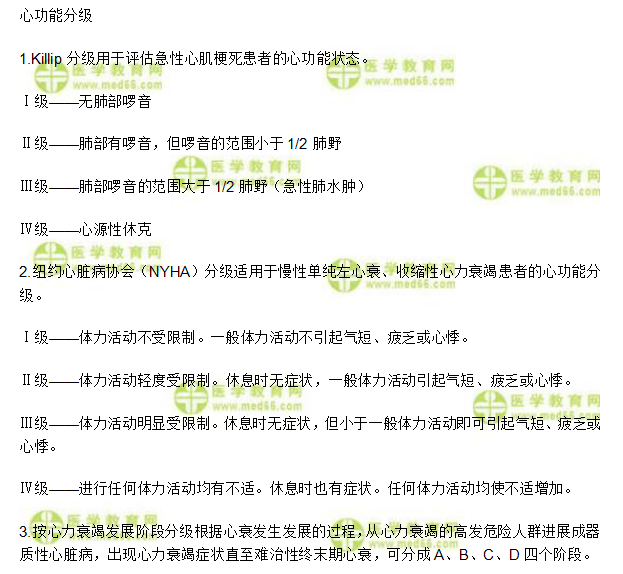 心功能分级

1.Killip 分级用于评估急性心肌梗死患者的心功能状态。

Ⅰ级——无肺部啰音

Ⅱ级——肺部有啰音，但啰音的范围小于 1/2 肺野

Ⅲ级——肺部啰音的范围大于 1/2 肺野（急性肺水肿）

Ⅳ级——心源性休克

2.纽约心脏病协会（NYHA）分级适用于慢性单纯左心衰、收缩性心力衰竭患者的心功能分级。

Ⅰ级——体力活动不受限制。一般体力活动不引起气短、疲乏或心悸。

Ⅱ级——体力活动轻度受限制。休息时无症状，一般体力活动引起气短、疲乏或心悸。

Ⅲ级——体力活动明显受限制。休息时无症状，但小于一般体力活动即可引起气短、疲乏或心悸。

Ⅳ级——进行任何体力活动均有不适。休息时也有症状。任何体力活动均使不适增加。

3.按心力衰竭发展阶段分级根据心衰发生发展的过程，从心力衰竭的高发危险人群进展成器质性心脏病，出现心力衰竭症状直至难治性终末期心衰，可分成 A、B、C、D 四个阶段。

医学教育网 www.med66.com